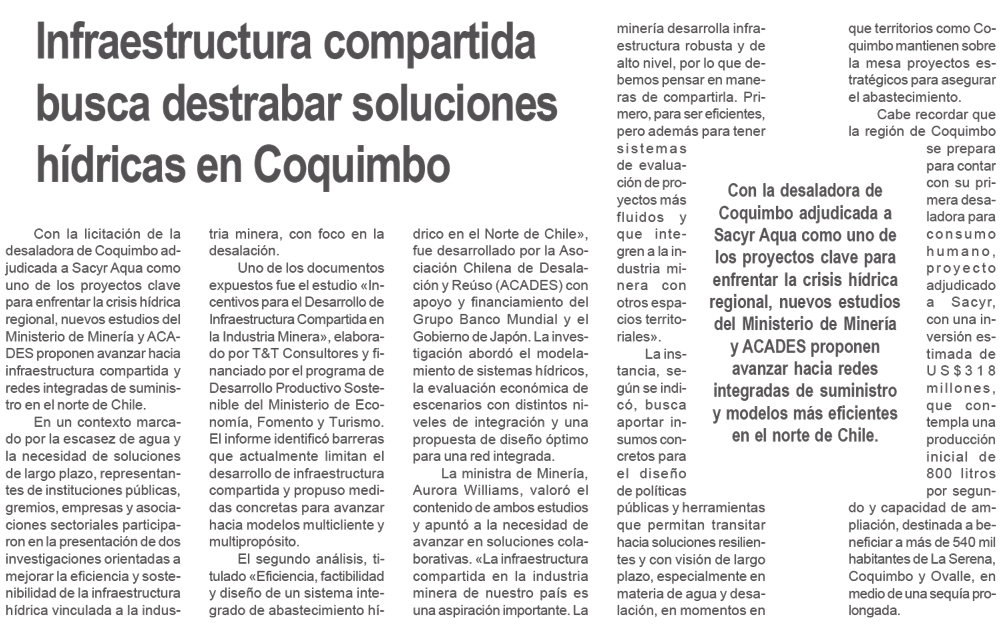 Infraestructura compartida busca destrabar soluciones hídricas en Coquimbo

Con la licitación de la desaladora de Coquimbo adjudicada a Sacyr Aqua como uno de los proyectos clave para enfrentar la crisis hídrica regional, nuevos estudios del Ministerio de Minería y ACADES proponen avanzar hacia infraestructura compartida y redes integradas de suministro en el norte de Chile.

En un contexto marcado por la escasez de agua y la necesidad de soluciones de largo plazo, representantes de instituciones públicas, gremios, empresas y asociaciones sectoriales participaron en la presentación de dos investigaciones orientadas a mejorar la eficiencia y sostenibilidad de la infraestructura hídrica vinculada a la industria minera, con foco en la desalación.

Uno de los documentos expuestos fue el estudio «Incentivos para el Desarrollo de Infraestructura Compartida en la Industria Minera», elaborado por T&T Consultores y financiado por el programa de Desarrollo Productivo Sostenible del Ministerio de Economía, Fomento y Turismo. El informe identificó barreras que actualmente limitan el desarrollo de infraestructura compartida y propuso medidas concretas para avanzar hacia modelos multicliente y multipropósito.

El segundo análisis, titulado «Eficiencia, factibilidad y diseño de un sistema integrado de abastecimiento hídrico en el Norte de Chile», fue desarrollado por la Asociación Chilena de Desalación y Reúso (ACADES) con apoyo y financiamiento del Grupo Banco Mundial y el Gobierno de Japón. La investigación abordó el modelamiento de sistemas hídricos, la evaluación económica de escenarios con distintos niveles de integración y una propuesta de diseño óptimo para una red integrada.

La ministra de Minería, Aurora Williams, valoró el contenido de ambos estudios y apuntó a la necesidad de avanzar en soluciones colaborativas. «La infraestructura compartida en la industria minera de nuestro país es una aspiración importante. La minería desarrolla infraestructura robusta y de alto nivel, por lo que debemos pensar en maneras de compartirla. Primero, para ser eficientes, pero además para tener sistemas de evaluación de proyectos más fluidos y que integren a la industria minera con otros espacios territoriales».

La instancia, según se indicó, busca aportar insumos concretos para el diseño de políticas públicas y herramientas que permitan transitar hacia soluciones resilientes y con visión de largo plazo, especialmente en materia de agua y desalación, en momentos en que territorios como Coquimbo mantienen sobre la mesa proyectos estratégicos para asegurar el abastecimiento.

Cabe recordar que la región de Coquimbo se prepara para contar con su primera desaladora para consumo humano, proyecto adjudicado a Sacyr, con una inversión estimada de US$318 millones, que contempla una producción inicial de 800 litros por segundo y capacidad de ampliación, destinada a beneficiar a más de 540 mil habitantes de La Serena, Coquimbo y Ovalle, en medio de una sequía prolongada.

Con la desaladora de Coquimbo adjudicada a Sacyr Aqua como uno de los proyectos clave para enfrentar la crisis hídrica regional, nuevos estudios del Ministerio de Minería y ACADES proponen avanzar hacia redes integradas de suministro y modelos más eficientes en el norte de Chile.